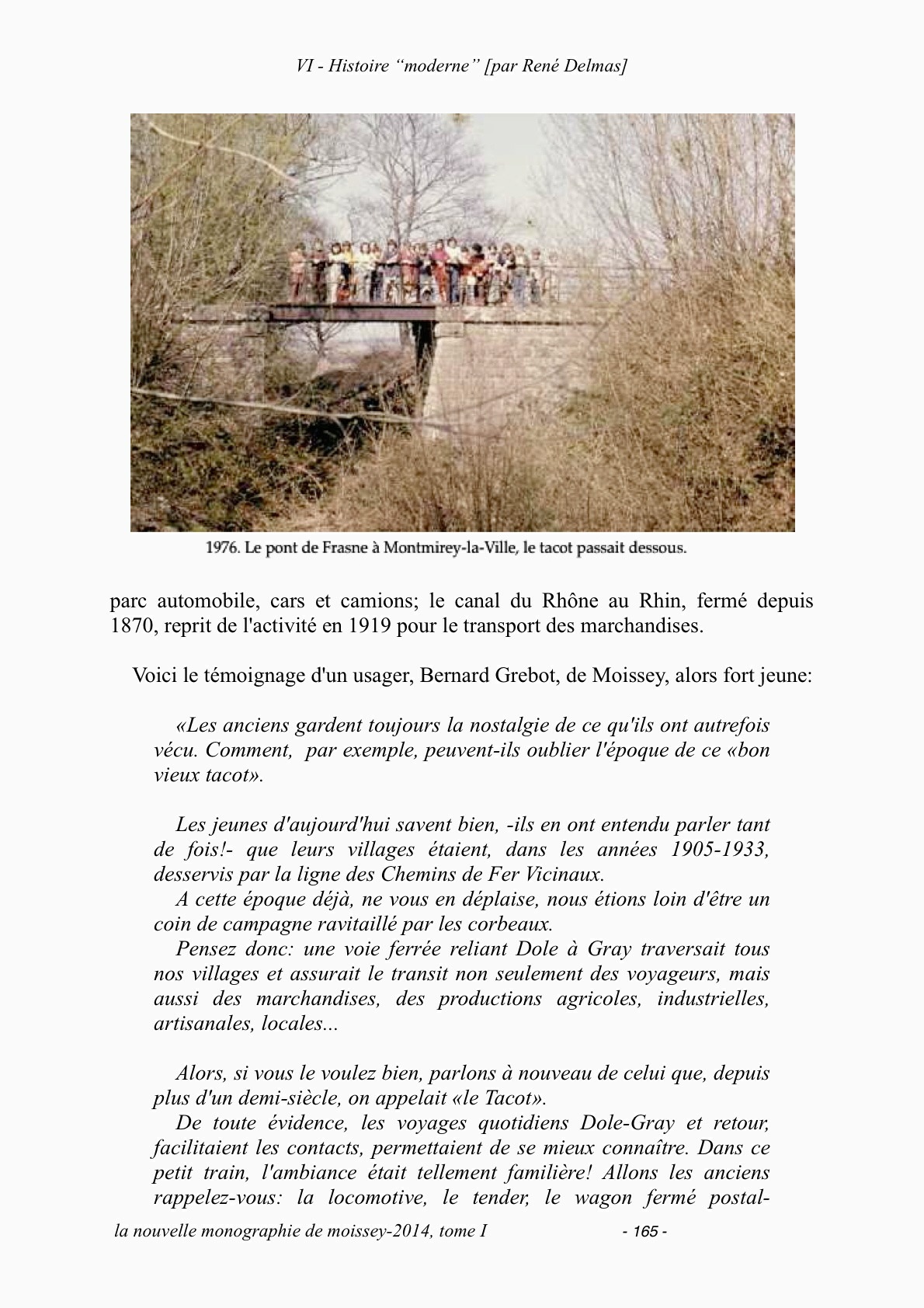 VI - Histoire “moderne” [par René Delmas]

1976. Le pont de Frasne à Montmirey-la-Ville, le tacot passait dessous.

parc automobile, cars et camions; le canal du Rhône au Rhin, fermé depuis 1870, reprit de l'activité en 1919 pour le transport des marchandises.

Voici le témoignage d'un usager, Bernard Grebot, de Moissey, alors fort jeune:

«Les anciens gardent toujours la nostalgie de ce qu'ils ont autrefois vécu. Comment, par exemple, peuvent-ils oublier l'époque de ce «bon vieux tacot».

Les jeunes d'aujourd'hui savent bien, -ils en ont entendu parler tant de fois!- que leurs villages étaient, dans les années 1905-1933, desservis par la ligne des Chemins de Fer Vicinaux.

A cette époque déjà, ne vous en déplaise, nous étions loin d'être un coin de campagne ravitaillé par les corbeaux.

Pensez donc: une voie ferrée reliant Dole à Gray traversait tous nos villages et assurait le transit non seulement des voyageurs, mais aussi des marchandises, des productions agricoles, industrielles, artisanales, locales...

Alors, si vous le voulez bien, parlons à nouveau de celui que, depuis plus d'un demi-siècle, on appelait «le Tacot».

De toute évidence, les voyages quotidiens Dole-Gray et retour, facilitaient les contacts, permettaient de se mieux connaître. Dans ce petit train, l'ambiance était tellement familière! Allons les anciens rappelez-vous: la locomotive, le tender, le wagon fermé postal-

la nouvelle monographie de moissey-2014, tome I - 165 -